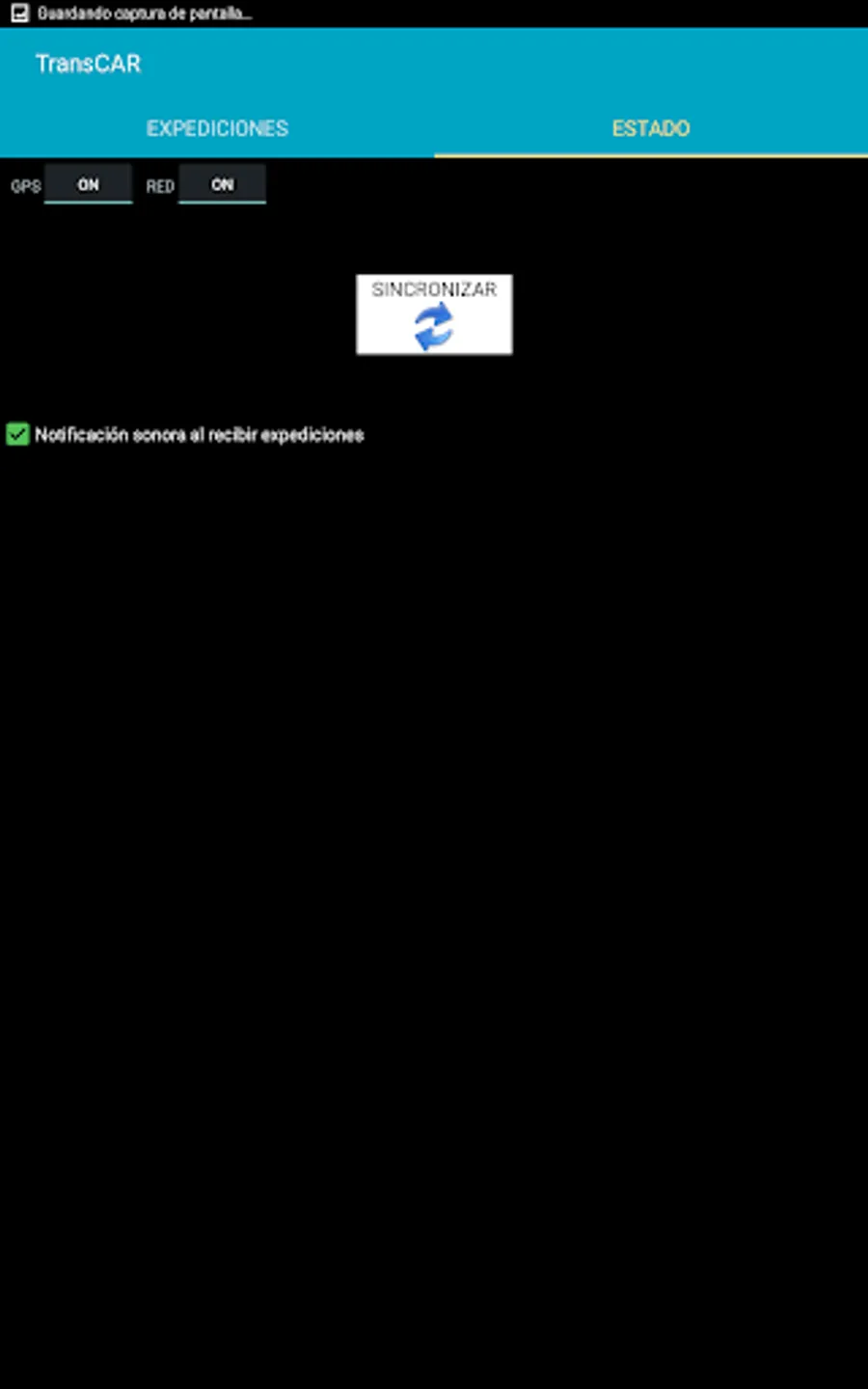 Guardando captura de pantalla...

TransCAR

EXPEDICIONES

ESTADO

GPS ON RED ON

SINCRONIZAR

Notificación sonora al recibir expediciones